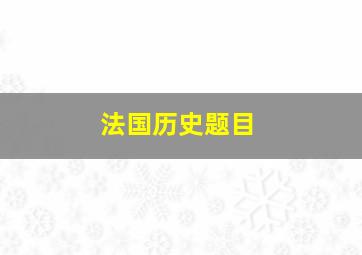 法国历史题目